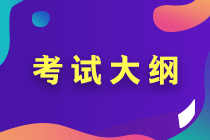 考试大纲